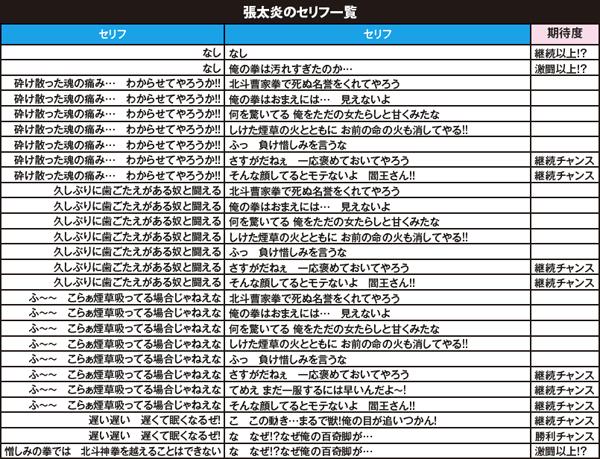 張太炎のセリフ一覧

| セリフ | セリフ | 期待度 |
|---|---|---|
| なし | なし | 継続以上!? |
| なし | 俺の拳は汚れすぎたのか… | 激闘以上!? |
| 砕け散った魂の痛み… わからせてやろうか!! | 北斗曹家拳で死ぬ名誉をくれてやろう | |
| 砕け散った魂の痛み… わからせてやろうか!! | 俺の拳はおまえには… 見えないよ | |
| 砕け散った魂の痛み… わからせてやろうか!! | 何を驚いてる 俺をただの女たらしと甘くみたな | |
| 砕け散った魂の痛み… わからせてやろうか!! | しけた煙草の火とともに お前の命の火も消してやる!! | |
| 砕け散った魂の痛み… わからせてやろうか!! | ふっ 負け惜しみを言うな | |
| 砕け散った魂の痛み… わからせてやろうか!! | さすがだねぇ 一応褒めておいてやろう | 継続チャンス |
| 砕け散った魂の痛み… わからせてやろうか!! | そんな顔してるとモテないよ 閻王さん!! | 継続チャンス |
| 久しぶりに歯ごたえがある奴と闘える | 北斗曹家拳で死ぬ名誉をくれてやろう | |
| 久しぶりに歯ごたえがある奴と闘える | 俺の拳はおまえには… 見えないよ | |
| 久しぶりに歯ごたえがある奴と闘える | 何を驚いてる 俺をただの女たらしと甘くみたな | |
| 久しぶりに歯ごたえがある奴と闘える | しけた煙草の火とともに お前の命の火も消してやる!! | |
| 久しぶりに歯ごたえがある奴と闘える | ふっ 負け惜しみを言うな | |
| 久しぶりに歯ごたえがある奴と闘える | さすがだねぇ 一応褒めておいてやろう | 継続チャンス |
| 久しぶりに歯ごたえがある奴と闘える | そんな顔してるとモテないよ 閻王さん!! | 継続チャンス |
| ふ~~ こらぁ煙草吸ってる場合じゃねえな | 北斗曹家拳で死ぬ名誉をくれてやろう | |
| ふ~~ こらぁ煙草吸ってる場合じゃねえな | 俺の拳はおまえには… 見えないよ | |
| ふ~~ こらぁ煙草吸ってる場合じゃねえな | 何を驚いてる 俺をただの女たらしと甘くみたな | |
| ふ~~ こらぁ煙草吸ってる場合じゃねえな | しけた煙草の火とともに お前の命の火も消してやる!! | |
| ふ~~ こらぁ煙草吸ってる場合じゃねえな | ふっ 負け惜しみを言うな | |
| ふ~~ こらぁ煙草吸ってる場合じゃねえな | さすがだねぇ 一応褒めておいてやろう | 継続チャンス |
| ふ~~ こらぁ煙草吸ってる場合じゃねえな | てめえ まだ一服するには早いんだよ~! | 継続チャンス |
| ふ~~ こらぁ煙草吸ってる場合じゃねえな | そんな顔してるとモテないよ 閻王さん!! | 継続チャンス |
| 遅い遅い 遅くて眠くなるぜ! | こ この動き…まるで獣!俺の目が追いつかん! | 継続チャンス |
| 遅い遅い 遅くて眠くなるぜ! | な なぜ!?なぜ俺の百奇脚が… | 勝利チャンス |
| 憎しみの拳では 北斗神拳を越えることはできない | な なぜ!?なぜ俺の百奇脚が… | 激闘以上!? |